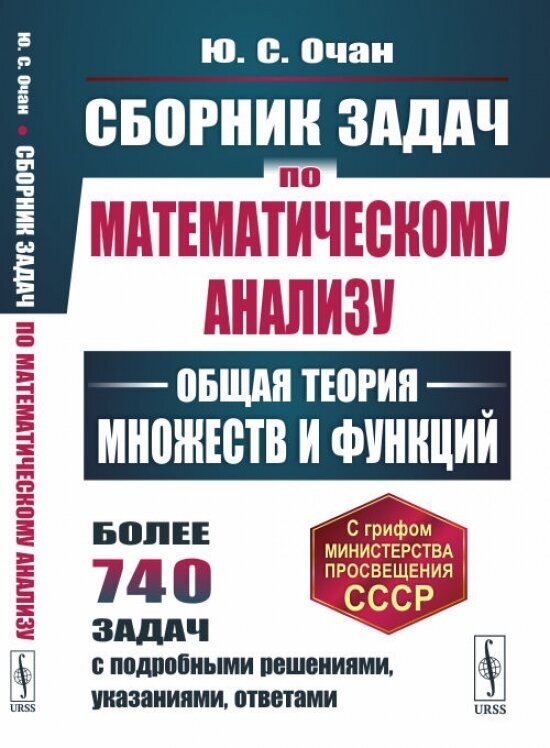 Ю. С. Очан • СБОРНИК ЗАДАЧ ПО МАТЕМАТИЧЕСКОМУ АНАЛИЗУ

URSS

Ю. С. Очан

СБОРНИК ЗАДАЧ

по

МАТЕМАТИЧЕСКОМУ АНАЛИЗУ

ОБЩАЯ ТЕОРИЯ МНОЖЕСТВ И ФУНКЦИЙ

БОЛЕЕ 740 ЗАДАЧ с подробными решениями, указаниями, ответами

С грифом МИНИСТЕРСТВА ПРОСВЕЩЕНИЯ СССР

URSS